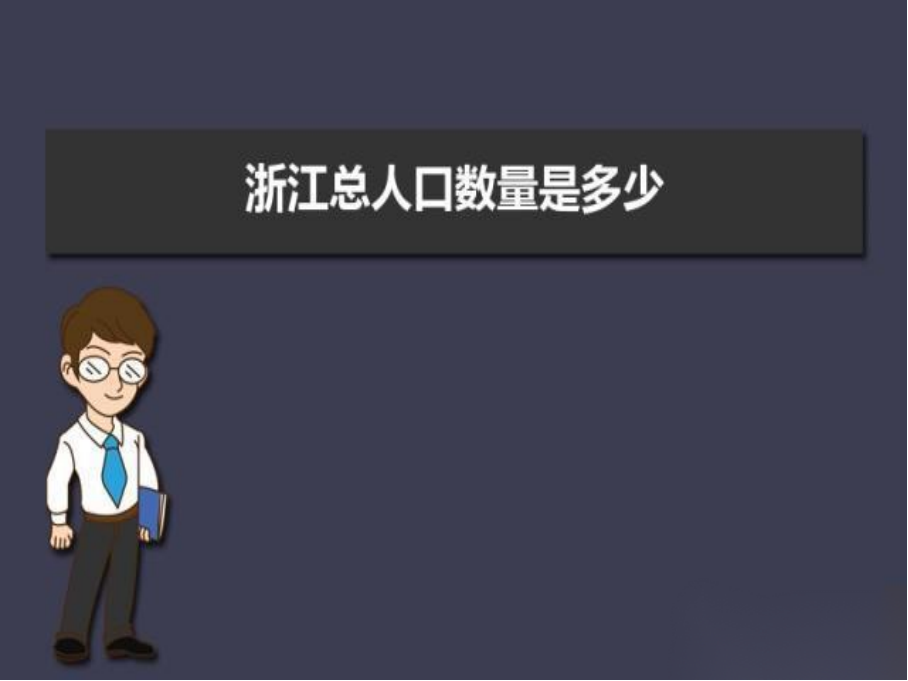 浙江总人口数量是多少